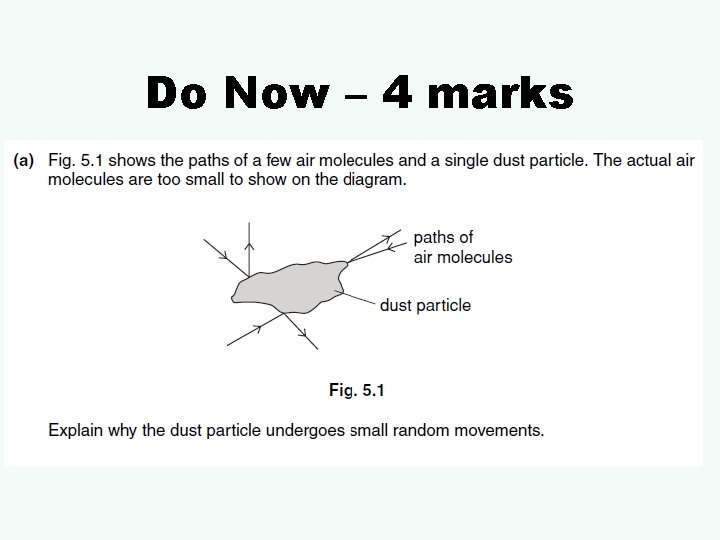 Do Now – 4 marks

(a) Fig. 5.1 shows the paths of a few air molecules and a single dust particle. The actual air molecules are too small to show on the diagram.

paths of
air molecules

dust particle

Fig. 5.1

Explain why the dust particle undergoes small random movements.